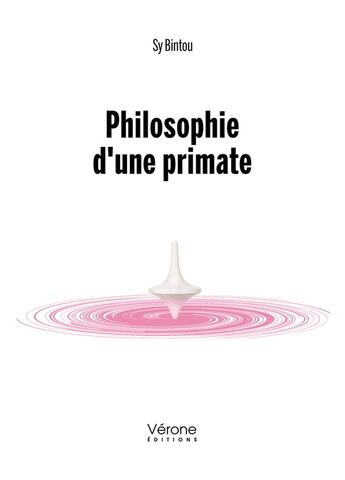 Sy Bintou

Philosophie d'une primate

Vérone
ÉDITIONS